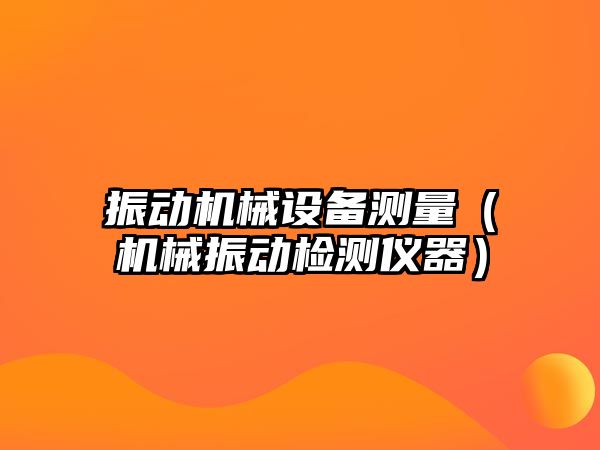 振动机械设备测量（机械振动检测仪器）